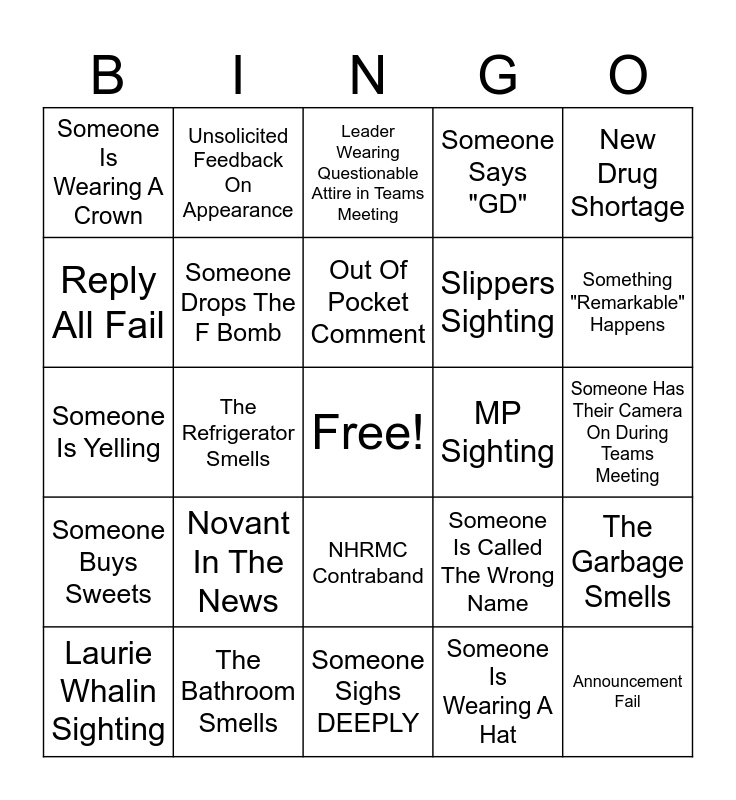 | B | I | N | G | O |
|---|---|---|---|---|
| Someone Is Wearing A Crown | Unsolicited Feedback On Appearance | Leader Wearing Questionable Attire in Teams Meeting | Someone Says "GD" | New Drug Shortage |
| Reply All Fail | Someone Drops The F Bomb | Out Of Pocket Comment | Slippers Sighting | Something "Remarkable" Happens |
| Someone Is Yelling | The Refrigerator Smells | Free! | MP Sighting | Someone Has Their Camera On During Teams Meeting |
| Someone Buys Sweets | Novant In The News | NHRMC Contraband | Someone Is Called The Wrong Name | The Garbage Smells |
| Laurie Whalin Sighting | The Bathroom Smells | Someone Sighs DEEPLY | Someone Is Wearing A Hat | Announcement Fail |